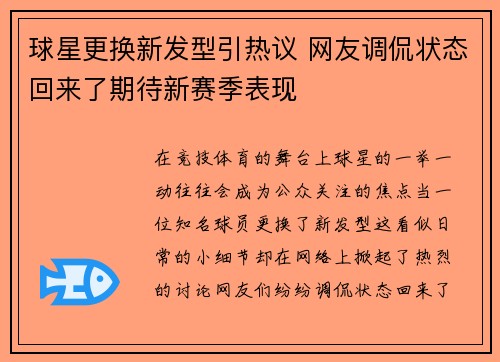 球星更换新发型引热议 网友调侃状态回来了期待新赛季表现

在竞技体育的舞台上球星的一举一动往往会成为公众关注的焦点当一位知名球员更换了新发型这看似日常的小细节却在网络上掀起了热烈的讨论网友们纷纷调侃状态回来了